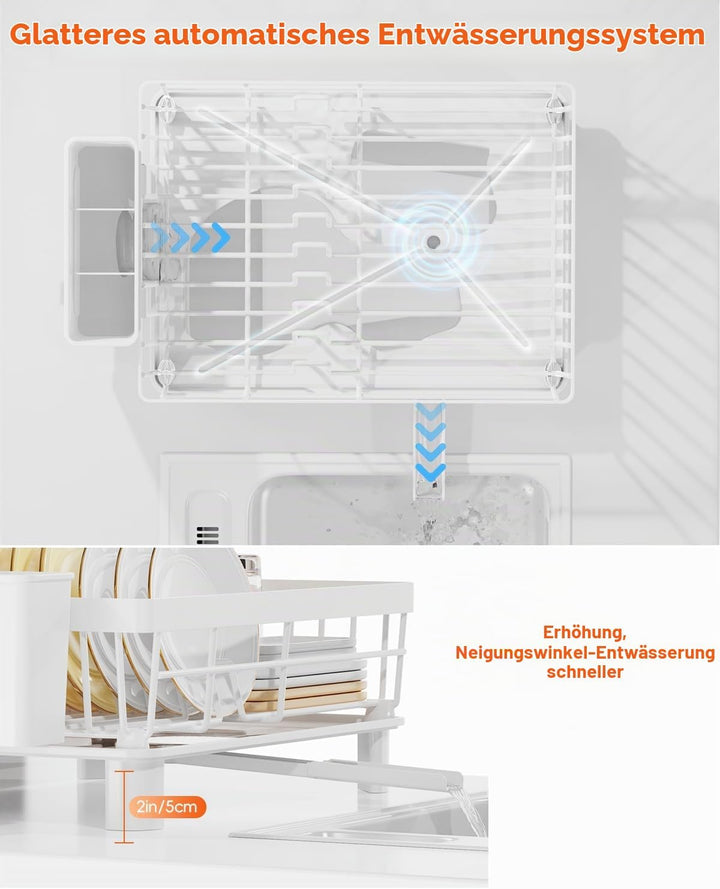 Glatteres automatisches Entwässerungssystem

Erhöhung,
Neigungswinkel-Entwässerung
schneller

2in/5cm